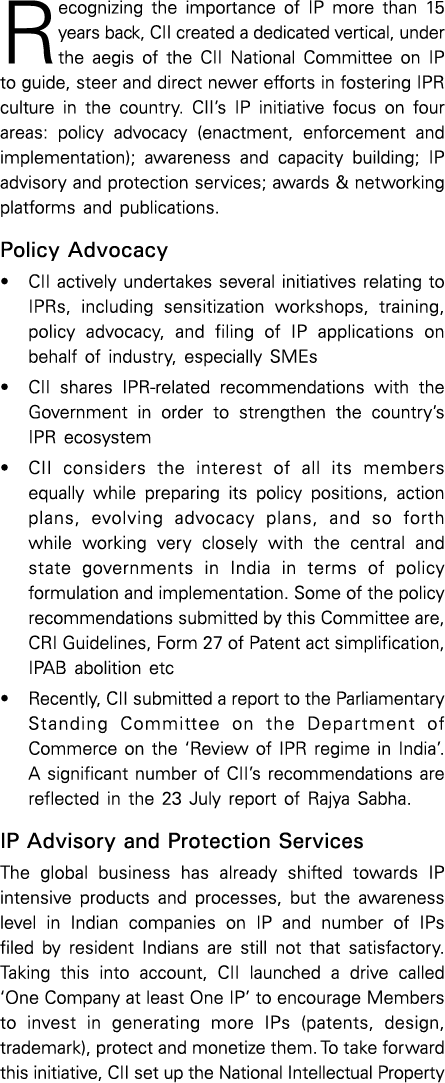 Recognizing the importance of IP more than 15 years back, CII created a dedicated vertical, under the aegis of the CII National Committee on IP to guide, steer and direct newer efforts in fostering IPR culture in the country. CII's IP initiative focus on four areas: policy advocacy (enactment, enforcement and implementation); awareness and capacity building; IP advisory and protection services; awards & networking platforms and publications.

Policy Advocacy

• CII actively undertakes several initiatives relating to IPRs, including sensitization workshops, training, policy advocacy, and filing of IP applications on behalf of industry, especially SMEs

• CII shares IPR-related recommendations with the Government in order to strengthen the country's IPR ecosystem

• CII considers the interest of all its members equally while preparing its policy positions, action plans, evolving advocacy plans, and so forth while working very closely with the central and state governments in India in terms of policy formulation and implementation. Some of the policy recommendations submitted by this Committee are, CRI Guidelines, Form 27 of Patent act simplification, IPAB abolition etc

• Recently, CII submitted a report to the Parliamentary Standing Committee on the Department of Commerce on the 'Review of IPR regime in India'. A significant number of CII's recommendations are reflected in the 23 July report of Rajya Sabha.

IP Advisory and Protection Services

The global business has already shifted towards IP intensive products and processes, but the awareness level in Indian companies on IP and number of IPs filed by resident Indians are still not that satisfactory. Taking this into account, CII launched a drive called 'One Company at least One IP' to encourage Members to invest in generating more IPs (patents, design, trademark), protect and monetize them. To take forward this initiative, CII set up the National Intellectual Property